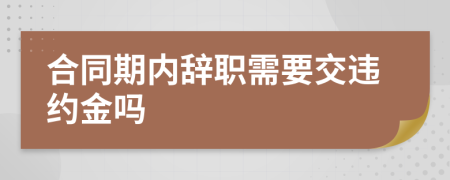 合同期内辞职需要交违约金吗